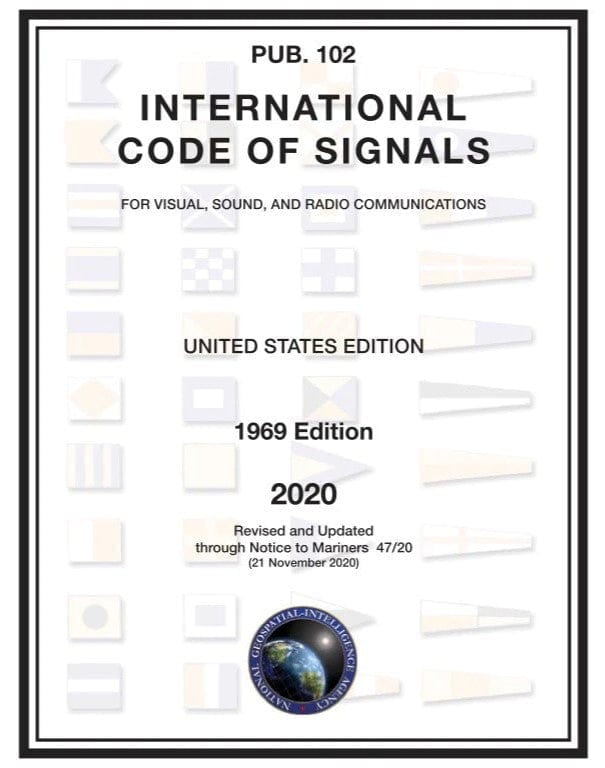 PUB. 102

INTERNATIONAL
CODE OF SIGNALS

FOR VISUAL, SOUND, AND RADIO COMMUNICATIONS

UNITED STATES EDITION

1969 Edition

2020

Revised and Updated
through Notice to Mariners 47/20
(21 November 2020)

NATIONAL GEOSPATIAL-INTELLIGENCE AGENCY